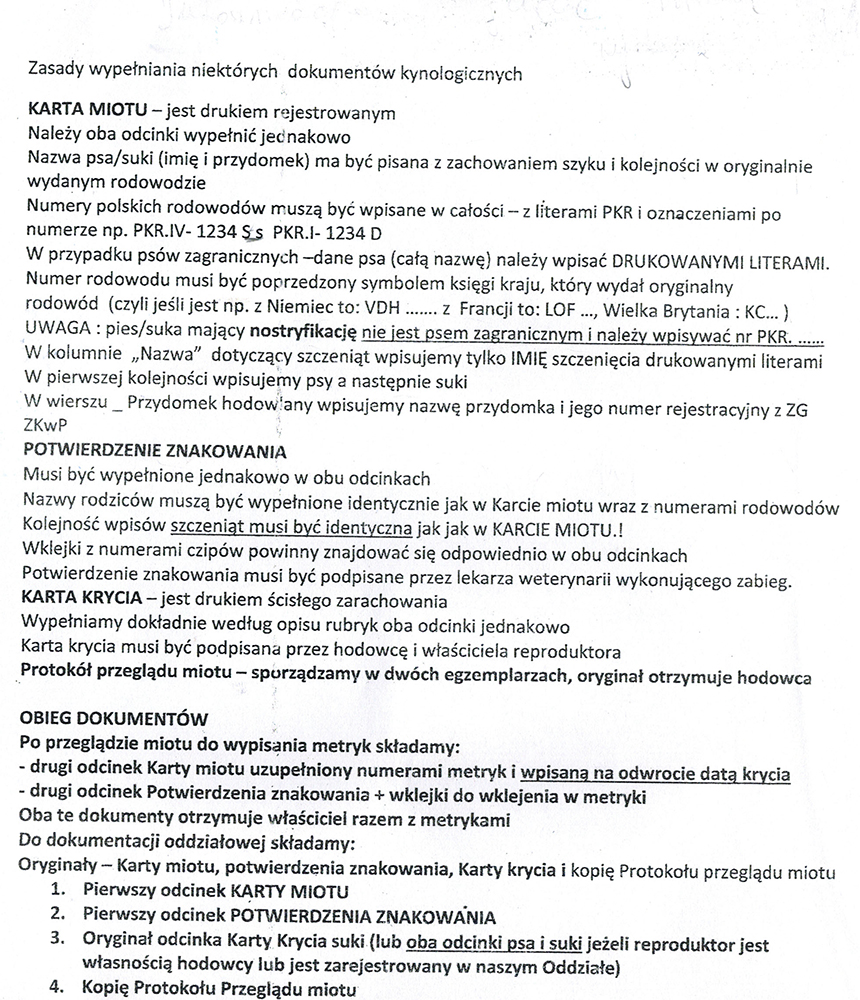 Zasady wypełniania niektórych dokumentów kynologicznych

KARTA MIOTU – jest drukiem rejestrowanym
Należy oba odcinki wypełnić jednakowo
Nazwa psa/suki (imię i przydomek) ma być pisana z zachowaniem szyku i kolejności w oryginalnie wydanym rodowodzie
Numery polskich rodowodów muszą być wpisane w całości – z literami PKR i oznaczeniami po numerze np. PKR.IV- 1234 S s PKR.I- 1234 D
W przypadku psów zagranicznych –dane psa (całą nazwę) należy wpisać DRUKOWANYMI LITERAMI.
Numer rodowodu musi być poprzedzony symbolem księgi kraju, który wydał oryginalny rodowód (czyli jeśli jest np. z Niemiec to: VDH ....... z Francji to: LOF ..., Wielka Brytania : KC... )
UWAGA : pies/suka mający nostryfikację nie jest psem zagranicznym i należy wpisywać nr PKR. ......
W kolumnie „Nazwa" dotyczący szczeniąt wpisujemy tylko IMIĘ szczenięcia drukowanymi literami
W pierwszej kolejności wpisujemy psy a następnie suki
W wierszu _ Przydomek hodowlany wpisujemy nazwę przydomka i jego numer rejestracyjny z ZG ZKwP
POTWIERDZENIE ZNAKOWANIA
Musi być wypełnione jednakowo w obu odcinkach
Nazwy rodziców muszą być wypełnione identycznie jak w Karcie miotu wraz z numerami rodowodów
Kolejność wpisów szczeniąt musi być identyczna jak jak w KARCIE MIOTU.!
Wklejki z numerami czipów powinny znajdować się odpowiednio w obu odcinkach
Potwierdzenie znakowania musi być podpisane przez lekarza weterynarii wykonującego zabieg.
KARTA KRYCIA – jest drukiem ścisłego zarachowania
Wypełniamy dokładnie według opisu rubryk oba odcinki jednakowo
Karta krycia musi być podpisana przez hodowcę i właściciela reproduktora
Protokół przeglądu miotu – sporządzamy w dwóch egzemplarzach, oryginał otrzymuje hodowca

OBIEG DOKUMENTÓW
Po przeglądzie miotu do wypisania metryk składamy:
- drugi odcinek Karty miotu uzupełniony numerami metryk i wpisaną na odwrocie datą krycia
- drugi odcinek Potwierdzenia znakowania + wklejki do wklejenia w metryki
Oba te dokumenty otrzymuje właściciel razem z metrykami
Do dokumentacji oddziałowej składamy:
Oryginały – Karty miotu, potwierdzenia znakowania, Karty krycia i kopię Protokołu przeglądu miotu
1. Pierwszy odcinek KARTY MIOTU
2. Pierwszy odcinek POTWIERDZENIA ZNAKOWANIA
3. Oryginał odcinka Karty Krycia suki (lub oba odcinki psa i suki jeżeli reproduktor jest własnością hodowcy lub jest zarejestrowany w naszym Oddziale)
4. Kopię Protokołu Przeglądu miotu